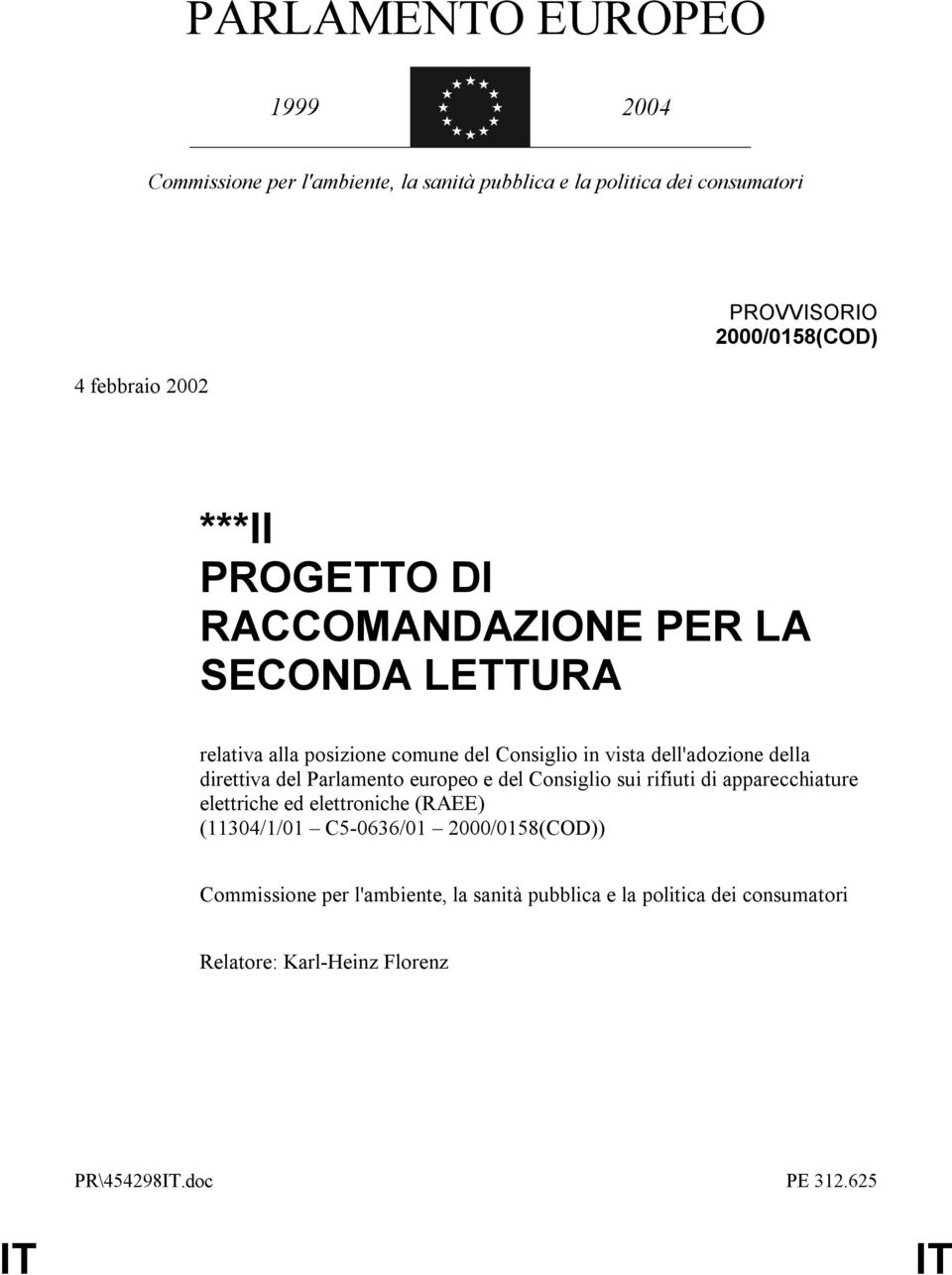 PARLAMENTO EUROPEO

1999 2004

Commissione per l'ambiente, la sanità pubblica e la politica dei consumatori

PROVVISORIO
2000/0158(COD)

4 febbraio 2002

***II
PROGETTO DI
RACCOMANDAZIONE PER LA
SECONDA LETTURA

relativa alla posizione comune del Consiglio in vista dell'adozione della direttiva del Parlamento europeo e del Consiglio sui rifiuti di apparecchiature elettriche ed elettroniche (RAEE)
(11304/1/01 – C5-0636/01 – 2000/0158(COD))

Commissione per l'ambiente, la sanità pubblica e la politica dei consumatori

Relatore: Karl-Heinz Florenz

PR\454298IT.doc PE 312.625

IT IT